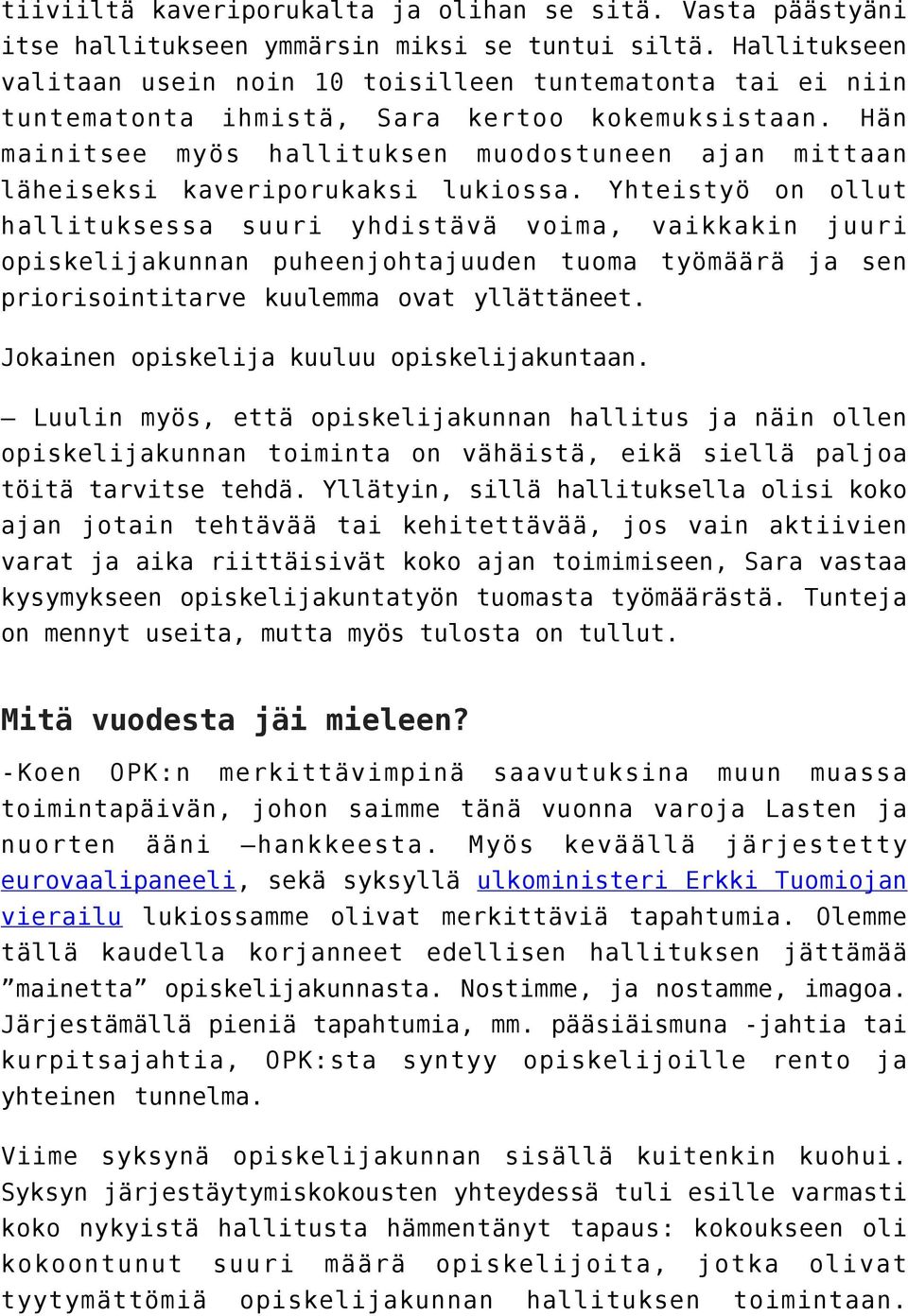 tiiviiltä kaveriporukalta ja olihan se sitä. Vasta päästyäni itse hallitukseen ymmärsin miksi se tuntui siltä. Hallitukseen valitaan usein noin 10 toisilleen tuntematonta tai ei niin tuntematonta ihmistä, Sara kertoo kokemuksistaan. Hän mainitsee myös hallituksen muodostuneen ajan mittaan läheiseksi kaveriporukaksi lukiossa. Yhteistyö on ollut hallituksessa suuri yhdistävä voima, vaikkakin juuri opiskelijakunnan puheenjohtajuuden tuoma työmäärä ja sen priorisointitarve kuulemma ovat yllättäneet.

Jokainen opiskelija kuuluu opiskelijakuntaan.

– Luulin myös, että opiskelijakunnan hallitus ja näin ollen opiskelijakunnan toiminta on vähäistä, eikä siellä paljoa töitä tarvitse tehdä. Yllätyin, sillä hallituksella olisi koko ajan jotain tehtävää tai kehitettävää, jos vain aktiivien varat ja aika riittäisivät koko ajan toimimiseen, Sara vastaa kysymykseen opiskelijakuntatyön tuomasta työmäärästä. Tunteja on mennyt useita, mutta myös tulosta on tullut.

Mitä vuodesta jäi mieleen?

-Koen OPK:n merkittävimpinä saavutuksina muun muassa toimintapäivän, johon saimme tänä vuonna varoja Lasten ja nuorten ääni –hankkeesta. Myös keväällä järjestetty eurovaalipaneeli, sekä syksyllä ulkoministeri Erkki Tuomiojan vierailu lukiossamme olivat merkittäviä tapahtumia. Olemme tällä kaudella korjanneet edellisen hallituksen jättämää ”mainetta” opiskelijakunnasta. Nostimme, ja nostamme, imagoa. Järjestämällä pieniä tapahtumia, mm. pääsiäismuna -jahtia tai kurpitsajahtia, OPK:sta syntyy opiskelijoille rento ja yhteinen tunnelma.

Viime syksynä opiskelijakunnan sisällä kuitenkin kuohui. Syksyn järjestäytymiskokousten yhteydessä tuli esille varmasti koko nykyistä hallitusta hämmentänyt tapaus: kokoukseen oli kokoontunut suuri määrä opiskelijoita, jotka olivat tyytymättömiä opiskelijakunnan hallituksen toimintaan.